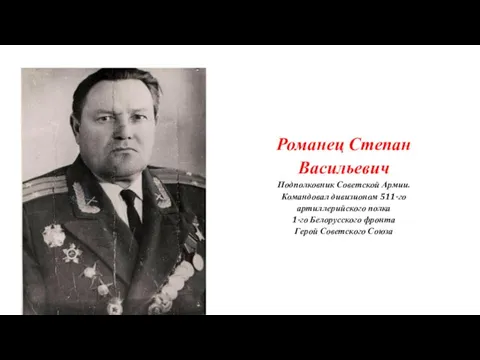 Романец Степан Васильевич

Подполковник Советской Армии.
Командовал дивизионом 511-го артиллерийского полка
1-го Белорусского фронта
Герой Советского Союза